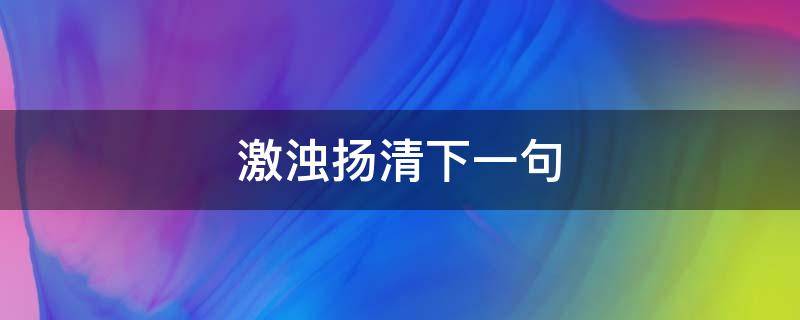 激浊扬清下一句